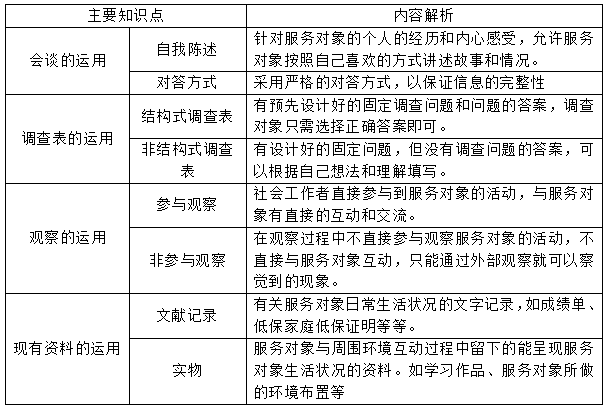 | 主要知识点 | | 内容解析 |
|---|---|---|
| 会谈的运用 | 自我陈述 | 针对服务对象的个人的经历和内心感受，允许服务对象按照自己喜欢的方式讲述故事和情况。 |
| | 对答方式 | 采用严格的对答方式，以保证信息的完整性 |
| 调查表的运用 | 结构式调查表 | 有预先设计好的固定调查问题和问题的答案，调查对象只需选择正确答案即可。 |
| | 非结构式调查表 | 有设计好的固定问题，但没有调查问题的答案，可以根据自己想法和理解填写。 |
| 观察的运用 | 参与观察 | 社会工作者直接参与到服务对象的活动，与服务对象有直接的互动和交流。 |
| | 非参与观察 | 在观察过程中不直接参与观察服务对象的活动，不直接与服务对象互动，只能通过外部观察就可以察觉到的现象。 |
| 现有资料的运用 | 文献记录 | 有关服务对象日常生活状况的文字记录，如成绩单、低保家庭低保证明等等。 |
| | 实物 | 服务对象与周围环境互动过程中留下的能呈现服务对象生活状况的资料。如学习作品、服务对象所做的环境布置等 |